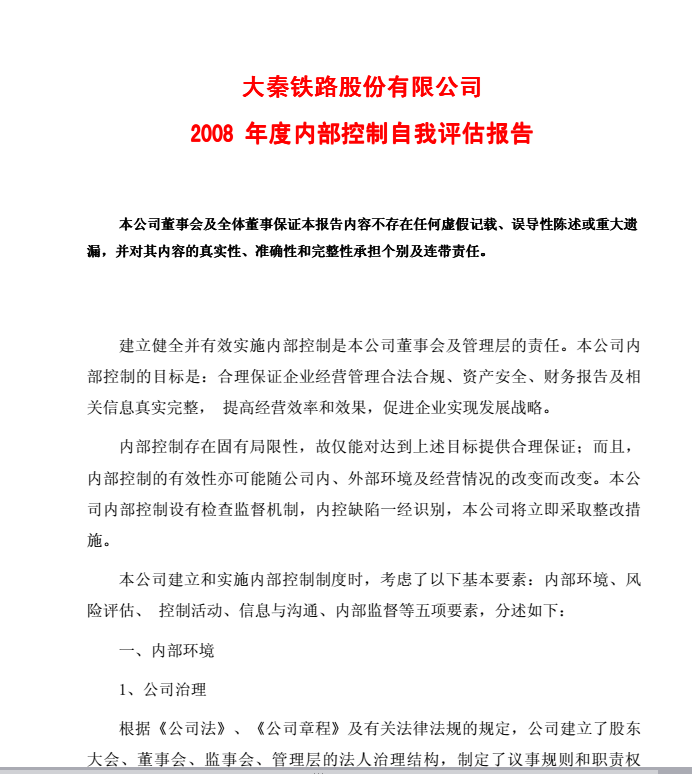 大秦铁路股份有限公司
2008 年度内部控制自我评估报告

本公司董事会及全体董事保证本报告内容不存在任何虚假记载、误导性陈述或重大遗漏，并对其内容的真实性、准确性和完整性承担个别及连带责任。

建立健全并有效实施内部控制是本公司董事会及管理层的责任。本公司内部控制的目标是：合理保证企业经营管理合法合规、资产安全、财务报告及相关信息真实完整， 提高经营效率和效果，促进企业实现发展战略。

内部控制存在固有局限性，故仅能对达到上述目标提供合理保证；而且，内部控制的有效性亦可能随公司内、外部环境及经营情况的改变而改变。本公司内部控制设有检查监督机制，内控缺陷一经识别，本公司将立即采取整改措施。

本公司建立和实施内部控制制度时，考虑了以下基本要素：内部环境、风险评估、 控制活动、信息与沟通、内部监督等五项要素，分述如下：

一、内部环境

1、公司治理

根据《公司法》、《公司章程》及有关法律法规的规定，公司建立了股东大会、董事会、监事会、管理层的法人治理结构，制定了议事规则和职责权